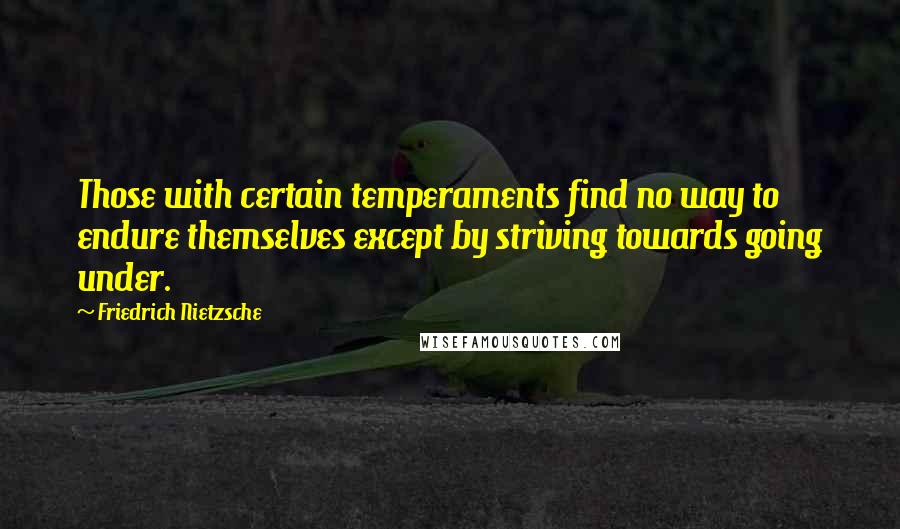 Those with certain temperaments find no way to endure themselves except by striving towards going under.

~ Friedrich Nietzsche

WISEFAMOUSQUOTES.COM